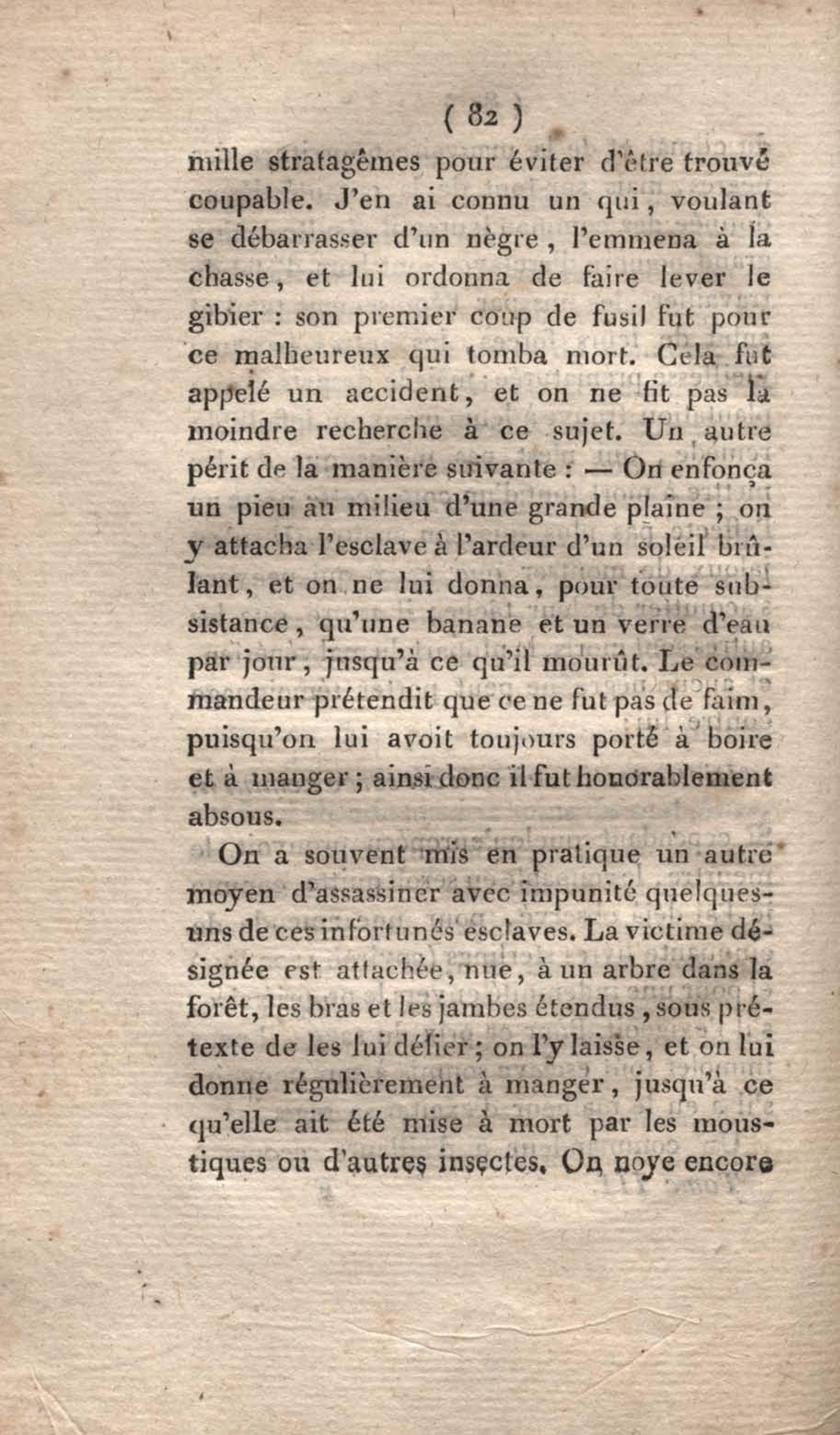 ( 82 )

mille stratagêmes pour éviter d'être trouvé coupable. J'en ai connu un qui, voulant se débarrasser d'un nègre, l'emmena à la chasse, et lui ordonna de faire lever le gibier : son premier coup de fusil fut pour ce malheureux qui tomba mort. Cela fut appelé un accident, et on ne fit pas la moindre recherche à ce sujet. Un autre périt de la manière suivante : — On enfonça un pieu au milieu d'une grande plaine ; on y attacha l'esclave à l'ardeur d'un soleil brûlant, et on ne lui donna, pour toute subsistance, qu'une banane et un verre d'eau par jour, jusqu'à ce qu'il mourût. Le commandeur prétendit que ce ne fut pas de faim, puisqu'on lui avoit toujours porté à boire et à manger ; ainsi donc il fut honorablement absous.

On a souvent mis en pratique un autre moyen d'assassiner avec impunité quelques-uns de ces infortunés esclaves. La victime désignée est attachée, nue, à un arbre dans la forêt, les bras et les jambes étendus, sous prétexte de les lui délier ; on l'y laisse, et on lui donne régulièrement à manger, jusqu'à ce qu'elle ait été mise à mort par les moustiques ou d'autres insectes. On noye encore